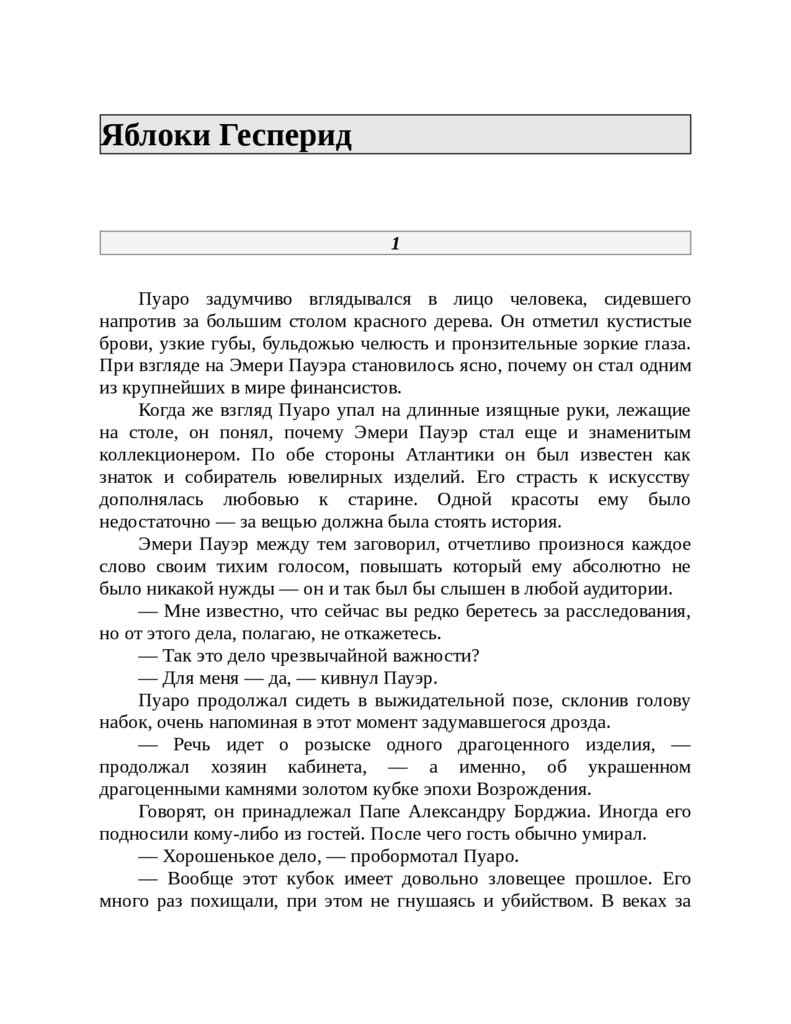 Яблоки Гесперид

1

Пуаро задумчиво вглядывался в лицо человека, сидевшего напротив за большим столом красного дерева. Он отметил кустистые брови, узкие губы, бульдожью челюсть и пронзительные зоркие глаза. При взгляде на Эмери Пауэра становилось ясно, почему он стал одним из крупнейших в мире финансистов.

Когда же взгляд Пуаро упал на длинные изящные руки, лежащие на столе, он понял, почему Эмери Пауэр стал еще и знаменитым коллекционером. По обе стороны Атлантики он был известен как знаток и собиратель ювелирных изделий. Его страсть к искусству дополнялась любовью к старине. Одной красоты ему было недостаточно — за вещью должна была стоять история.

Эмери Пауэр между тем заговорил, отчетливо произнося каждое слово своим тихим голосом, повышать который ему абсолютно не было никакой нужды — он и так был бы слышен в любой аудитории.

— Мне известно, что сейчас вы редко беретесь за расследования, но от этого дела, полагаю, не откажетесь.

— Так это дело чрезвычайной важности?

— Для меня — да, — кивнул Пауэр.

Пуаро продолжал сидеть в выжидательной позе, склонив голову набок, очень напоминая в этот момент задумавшегося дрозда.

— Речь идет о розыске одного драгоценного изделия, — продолжал хозяин кабинета, — а именно, об украшенном драгоценными камнями золотом кубке эпохи Возрождения.

Говорят, он принадлежал Папе Александру Борджиа. Иногда его подносили кому-либо из гостей. После чего гость обычно умирал.

— Хорошенькое дело, — пробормотал Пуаро.

— Вообще этот кубок имеет довольно зловещее прошлое. Его много раз похищали, при этом не гнушаясь и убийством. В веках за